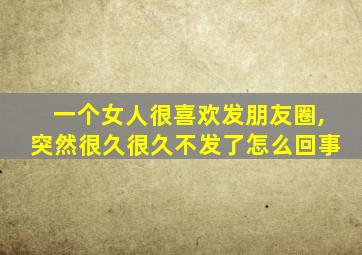 一个女人很喜欢发朋友圈，
突然很久很久不发了怎么回事